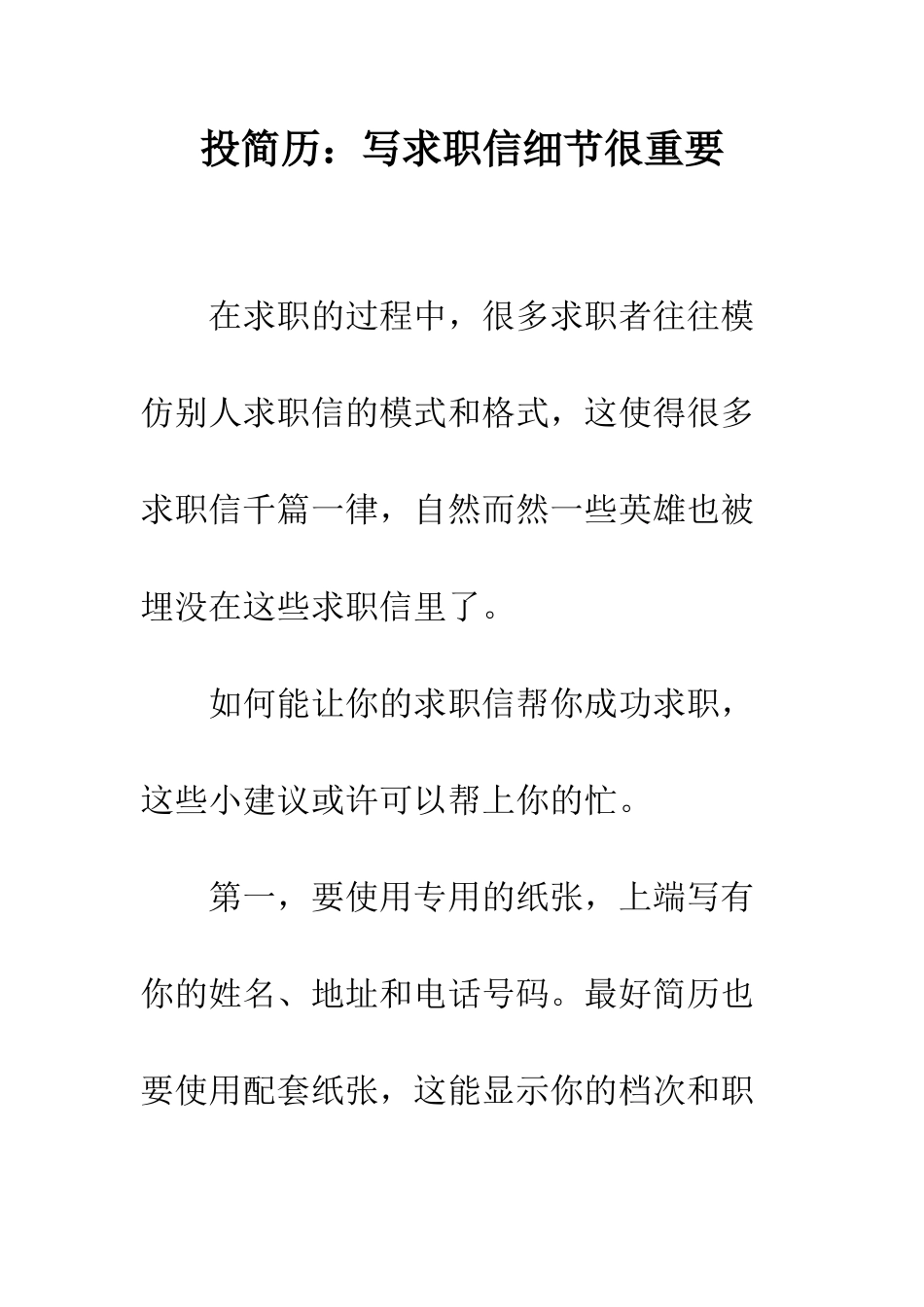 投简历：写求职信细节很重要

在求职的过程中，很多求职者往往模仿别人求职信的模式和格式，这使得很多求职信千篇一律，自然而然一些英雄也被埋没在这些求职信里了。

如何能让你的求职信帮你成功求职，这些小建议或许可以帮上你的忙。

第一，要使用专用的纸张，上端写有你的姓名、地址和电话号码。最好简历也要使用配套纸张，这能显示你的档次和职